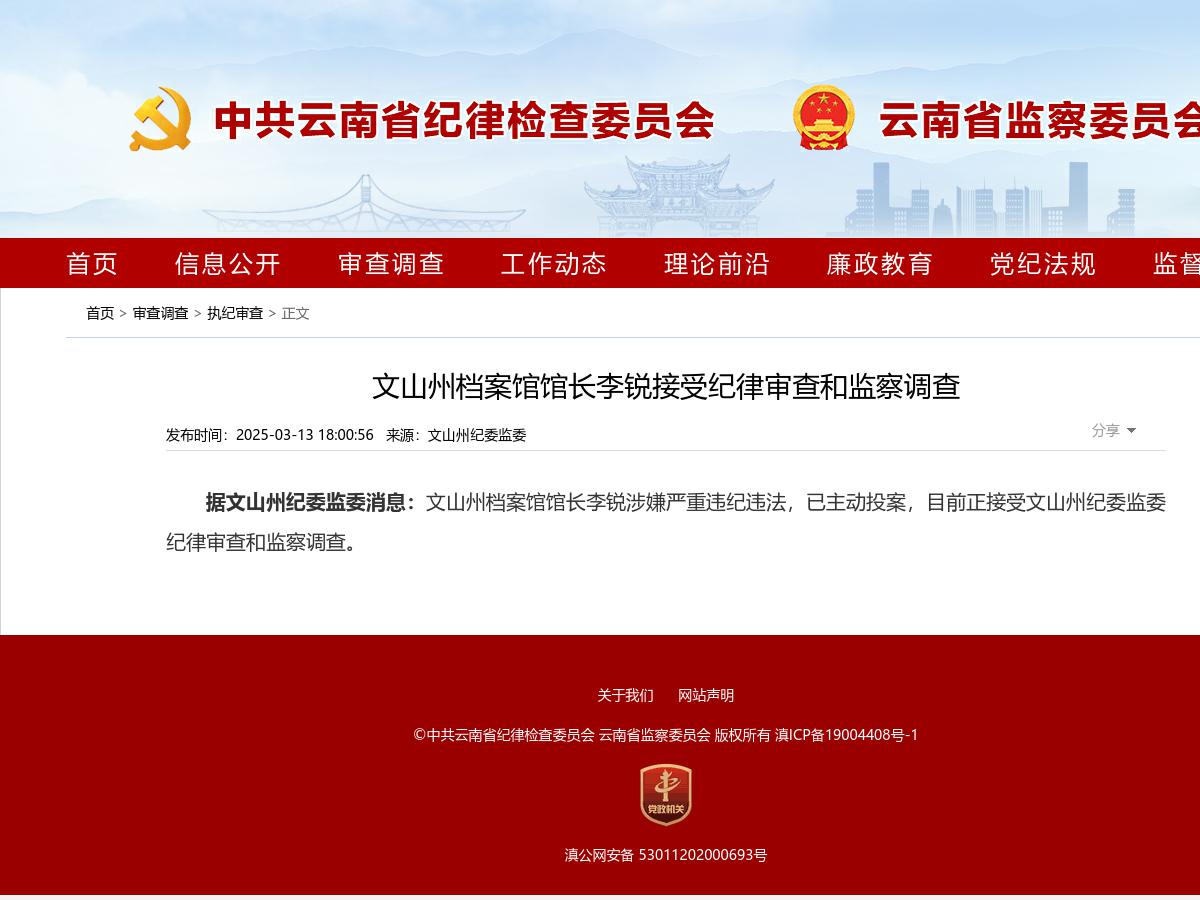 中共云南省纪律检查委员会 云南省监察委员会

首页 信息公开 审查调查 工作动态 理论前沿 廉政教育 党纪法规 监督

首页 > 审查调查 > 执纪审查 > 正文

文山州档案馆馆长李锐接受纪律审查和监察调查

发布时间：2025-03-13 18:00:56 来源：文山州纪委监委

分享

据文山州纪委监委消息：文山州档案馆馆长李锐涉嫌严重违纪违法，已主动投案，目前正接受文山州纪委监委纪律审查和监察调查。

关于我们 网站声明

©中共云南省纪律检查委员会 云南省监察委员会 版权所有 滇ICP备19004408号-1

党政机关

滇公网安备 53011202000693号